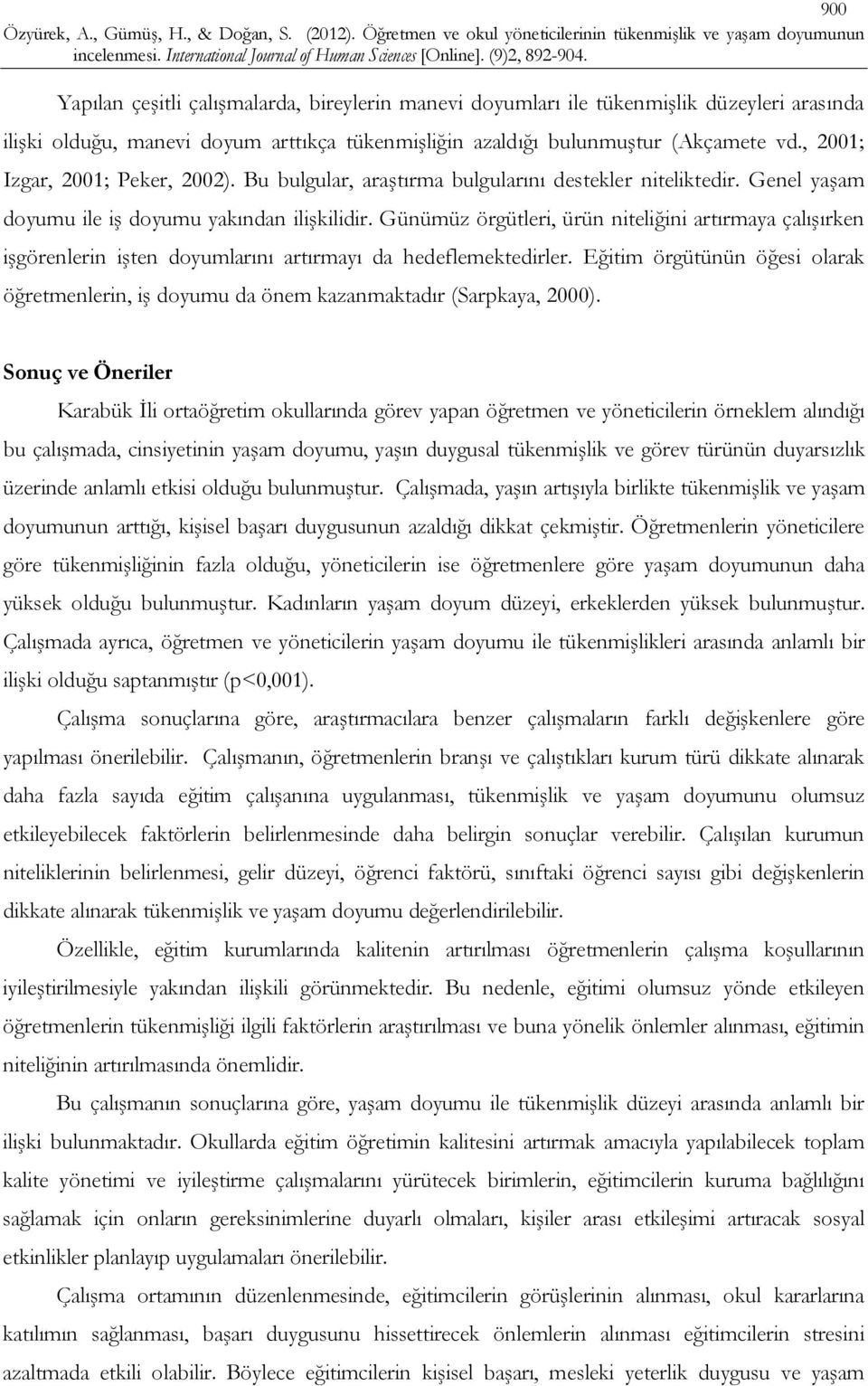 900

Özyürek, A., Gümüş, H., & Doğan, S. (2012). Öğretmen ve okul yöneticilerinin tükenmişlik ve yaşam doyumunun incelenmesi. International Journal of Human Sciences [Online]. (9)2, 892-904.

Yapılan çeşitli çalışmalarda, bireylerin manevi doyumları ile tükenmişlik düzeyleri arasında ilişki olduğu, manevi doyum arttıkça tükenmişliğin azaldığı bulunmuştur (Akçamete vd., 2001; Izgar, 2001; Peker, 2002). Bu bulgular, araştırma bulgularını destekler niteliktedir. Genel yaşam doyumu ile iş doyumu yakından ilişkilidir. Günümüz örgütleri, ürün niteliğini artırmaya çalışırken işgörenlerin işten doyumlarını artırmayı da hedeflemektedirler. Eğitim örgütünün öğesi olarak öğretmenlerin, iş doyumu da önem kazanmaktadır (Sarpkaya, 2000).

Sonuç ve Öneriler

Karabük İli ortaöğretim okullarında görev yapan öğretmen ve yöneticilerin örneklem alındığı bu çalışmada, cinsiyetinin yaşam doyumu, yaşın duygusal tükenmişlik ve görev türünün duyarsızlık üzerinde anlamlı etkisi olduğu bulunmuştur. Çalışmada, yaşın artışıyla birlikte tükenmişlik ve yaşam doyumunun arttığı, kişisel başarı duygusunun azaldığı dikkat çekmiştir. Öğretmenlerin yöneticilere göre tükenmişliğinin fazla olduğu, yöneticilerin ise öğretmenlere göre yaşam doyumunun daha yüksek olduğu bulunmuştur. Kadınların yaşam doyum düzeyi, erkeklerden yüksek bulunmuştur. Çalışmada ayrıca, öğretmen ve yöneticilerin yaşam doyumu ile tükenmişlikleri arasında anlamlı bir ilişki olduğu saptanmıştır (p<0,001).

Çalışma sonuçlarına göre, araştırmacılara benzer çalışmaların farklı değişkenlere göre yapılması önerilebilir. Çalışmanın, öğretmenlerin branşı ve çalıştıkları kurum türü dikkate alınarak daha fazla sayıda eğitim çalışanına uygulanması, tükenmişlik ve yaşam doyumunu olumsuz etkileyebilecek faktörlerin belirlenmesinde daha belirgin sonuçlar verebilir. Çalışılan kurumun niteliklerinin belirlenmesi, gelir düzeyi, öğrenci faktörü, sınıftaki öğrenci sayısı gibi değişkenlerin dikkate alınarak tükenmişlik ve yaşam doyumu değerlendirilebilir.

Özellikle, eğitim kurumlarında kalitenin artırılması öğretmenlerin çalışma koşullarının iyileştirilmesiyle yakından ilişkili görünmektedir. Bu nedenle, eğitimi olumsuz yönde etkileyen öğretmenlerin tükenmişliği ilgili faktörlerin araştırılması ve buna yönelik önlemler alınması, eğitimin niteliğinin artırılmasında önemlidir.

Bu çalışmanın sonuçlarına göre, yaşam doyumu ile tükenmişlik düzeyi arasında anlamlı bir ilişki bulunmaktadır. Okullarda eğitim öğretimin kalitesini artırmak amacıyla yapılabilecek toplam kalite yönetimi ve iyileştirme çalışmalarını yürütecek birimlerin, eğitimcilerin kuruma bağlılığını sağlamak için onların gereksinimlerine duyarlı olmaları, kişiler arası etkileşimi artıracak sosyal etkinlikler planlayıp uygulamaları önerilebilir.

Çalışma ortamının düzenlenmesinde, eğitimcilerin görüşlerinin alınması, okul kararlarına katılımın sağlanması, başarı duygusunu hissettirecek önlemlerin alınması eğitimcilerin stresini azaltmada etkili olabilir. Böylece eğitimcilerin kişisel başarı, mesleki yeterlik duygusu ve yaşam